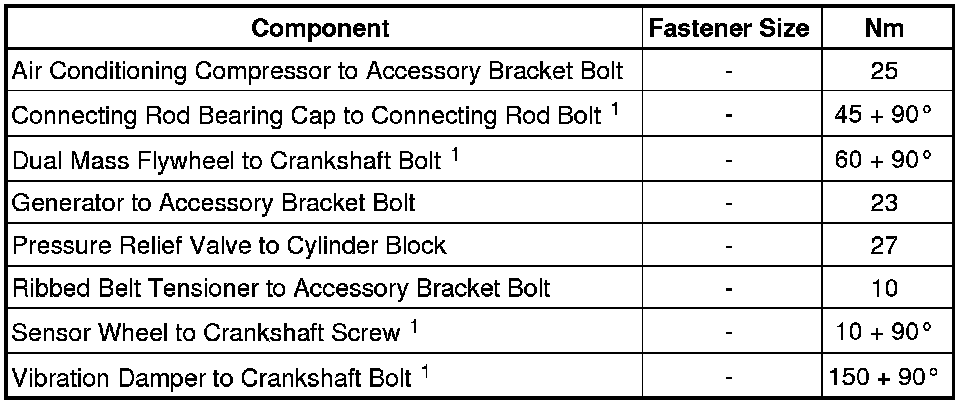 | Component | Fastener Size | Nm |
|---|---|---|
| Air Conditioning Compressor to Accessory Bracket Bolt | - | 25 |
| Connecting Rod Bearing Cap to Connecting Rod Bolt $^1$ | - | 45 + 90° |
| Dual Mass Flywheel to Crankshaft Bolt $^1$ | - | 60 + 90° |
| Generator to Accessory Bracket Bolt | - | 23 |
| Pressure Relief Valve to Cylinder Block | - | 27 |
| Ribbed Belt Tensioner to Accessory Bracket Bolt | - | 10 |
| Sensor Wheel to Crankshaft Screw $^1$ | - | 10 + 90° |
| Vibration Damper to Crankshaft Bolt $^1$ | - | 150 + 90° |